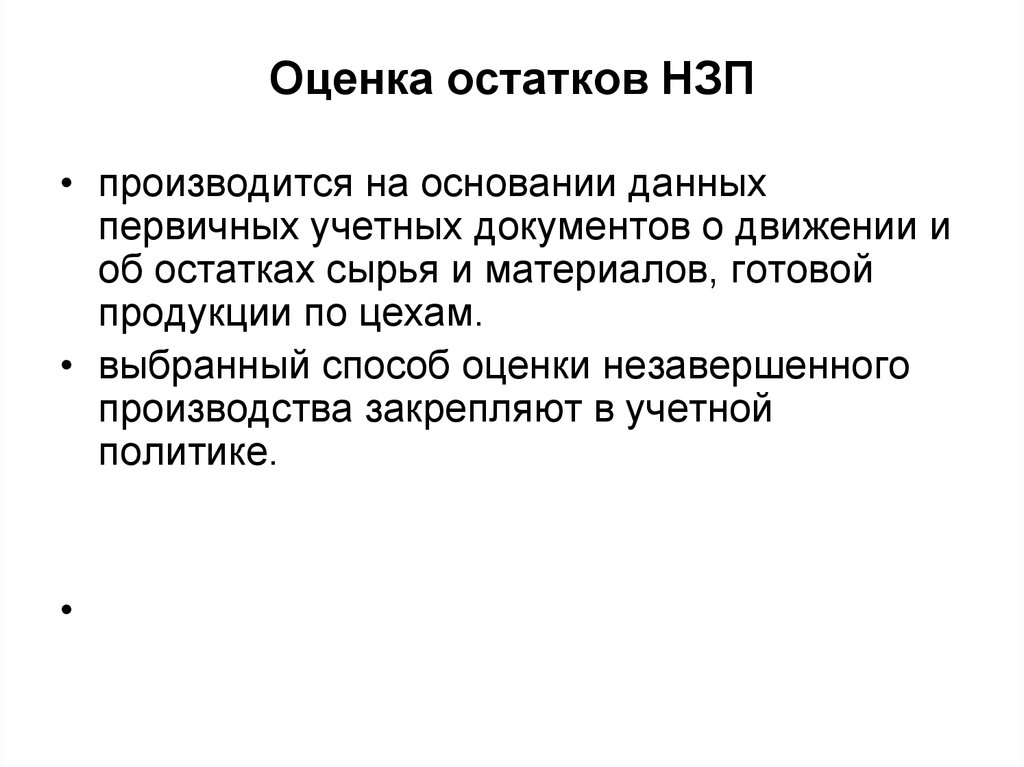 Оценка остатков НЗП

• производится на основании данных первичных учетных документов о движении и об остатках сырья и материалов, готовой продукции по цехам.
• выбранный способ оценки незавершенного производства закрепляют в учетной политике.

•